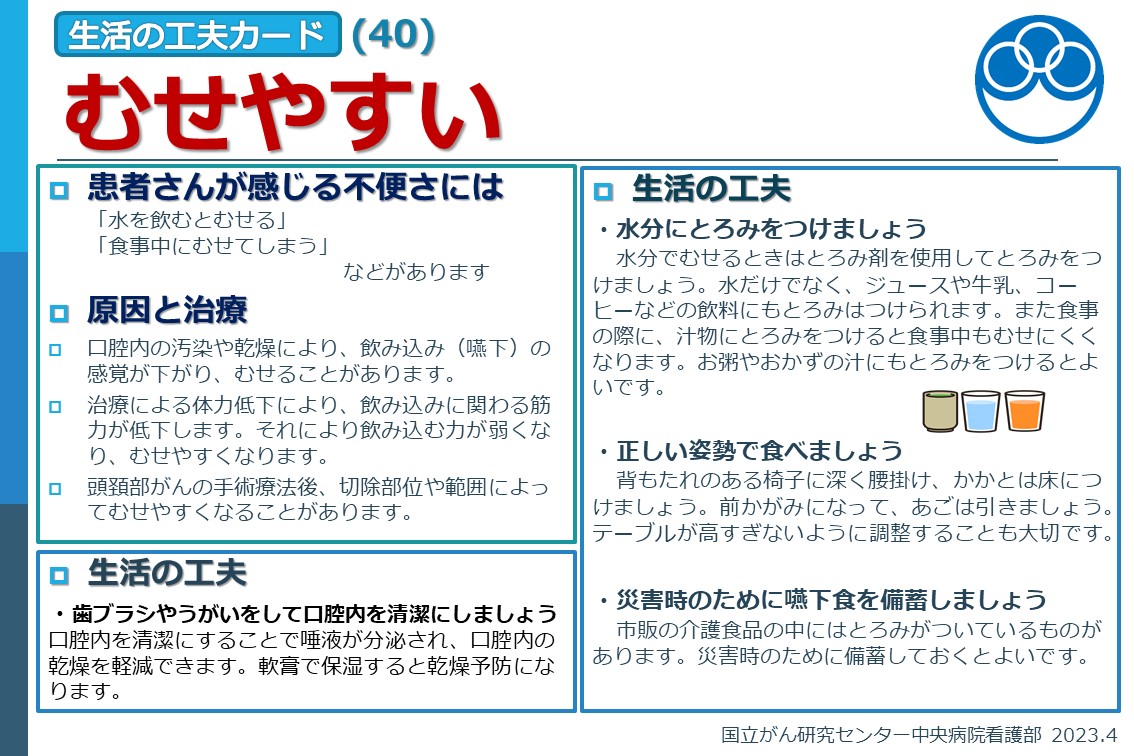 生活の工夫カード (40)

むせやすい

患者さんが感じる不便さには

「水を飲むとむせる」
「食事中にむせてしまう」
などがあります

原因と治療

口腔内の汚染や乾燥により、飲み込み（嚥下）の感覚が下がり、むせることがあります。

治療による体力低下により、飲み込みに関わる筋力が低下します。それにより飲み込む力が弱くなり、むせやすくなります。

頭頸部がんの手術療法後、切除部位や範囲によってむせやすくなることがあります。

生活の工夫

・歯ブラシやうがいをして口腔内を清潔にしましょう
口腔内を清潔にすることで唾液が分泌され、口腔内の乾燥を軽減できます。軟膏で保湿すると乾燥予防になります。

生活の工夫

・水分にとろみをつけましょう
水分でむせるときはとろみ剤を使用してとろみをつけましょう。水だけでなく、ジュースや牛乳、コーヒーなどの飲料にもとろみはつけられます。また食事の際に、汁物にとろみをつけると食事中もむせにくくなります。お粥やおかずの汁にもとろみをつけるとよいです。

・正しい姿勢で食べましょう
背もたれのある椅子に深く腰掛け、かかとは床につけましょう。前かがみになって、あごは引きましょう。テーブルが高すぎないように調整することも大切です。

・災害時のために嚥下食を備蓄しましょう
市販の介護食品の中にはとろみがついているものがあります。災害時のために備蓄しておくとよいです。

国立がん研究センター中央病院看護部 2023.4